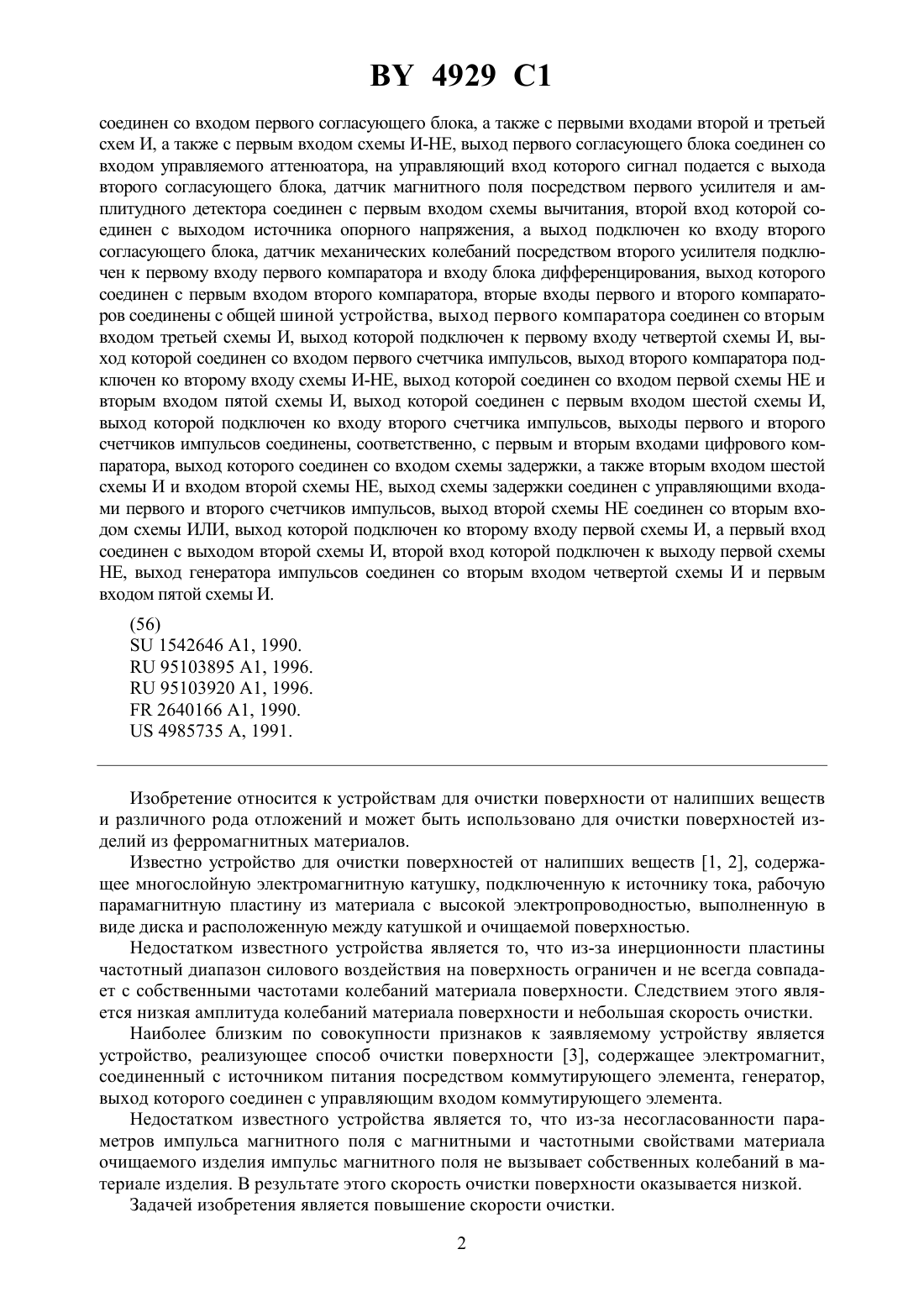 BY 4929 C1

соединен со входом первого согласующего блока, а также с первыми входами второй и третьей схем И, а также с первым входом схемы И-НЕ, выход первого согласующего блока соединен со входом управляемого аттенюатора, на управляющий вход которого сигнал подается с выхода второго согласующего блока, датчик магнитного поля посредством первого усилителя и амплитудного детектора соединен с первым входом схемы вычитания, второй вход которой соединен с выходом источника опорного напряжения, а выход подключен ко входу второго согласующего блока, датчик механических колебаний посредством второго усилителя подключен к первому входу первого компаратора и входу блока дифференцирования, выход которого соединен с первым входом второго компаратора, вторые входы первого и второго компараторов соединены с общей шиной устройства, выход первого компаратора соединен со вторым входом третьей схемы И, выход которой подключен к первому входу четвертой схемы И, выход которой соединен со входом первого счетчика импульсов, выход второго компаратора подключен ко второму входу схемы И-НЕ, выход которой соединен со входом первой схемы НЕ и вторым входом пятой схемы И, выход которой соединен с первым входом шестой схемы И, выход которой подключен ко входу второго счетчика импульсов, выходы первого и второго счетчиков импульсов соединены, соответственно, с первым и вторым входами цифрового компаратора, выход которого соединен со входом схемы задержки, а также вторым входом шестой схемы И и входом второй схемы НЕ, выход схемы задержки соединен с управляющими входами первого и второго счетчиков импульсов, выход второй схемы НЕ соединен со вторым входом схемы ИЛИ, выход которой подключен ко второму входу первой схемы И, а первый вход соединен с выходом второй схемы И, второй вход которой подключен к выходу первой схемы НЕ, выход генератора импульсов соединен со вторым входом четвертой схемы И и первым входом пятой схемы И.

(56)
SU 1542646 A1, 1990.
RU 95103895 A1, 1996.
RU 95103920 A1, 1996.
FR 2640166 A1, 1990.
US 4985735 A, 1991.

Изобретение относится к устройствам для очистки поверхности от налипших веществ и различного рода отложений и может быть использовано для очистки поверхностей изделий из ферромагнитных материалов.

Известно устройство для очистки поверхностей от налипших веществ [1, 2], содержащее многослойную электромагнитную катушку, подключенную к источнику тока, рабочую парамагнитную пластину из материала с высокой электропроводностью, выполненную в виде диска и расположенную между катушкой и очищаемой поверхностью.

Недостатком известного устройства является то, что из-за инерционности пластины частотный диапазон силового воздействия на поверхность ограничен и не всегда совпадает с собственными частотами колебаний материала поверхности. Следствием этого является низкая амплитуда колебаний материала поверхности и небольшая скорость очистки.

Наиболее близким по совокупности признаков к заявляемому устройству является устройство, реализующее способ очистки поверхности [3], содержащее электромагнит, соединенный с источником питания посредством коммутирующего элемента, генератор, выход которого соединен с управляющим входом коммутирующего элемента.

Недостатком известного устройства является то, что из-за несогласованности параметров импульса магнитного поля с магнитными и частотными свойствами материала очищаемого изделия импульс магнитного поля не вызывает собственных колебаний в материале изделия. В результате этого скорость очистки поверхности оказывается низкой.

Задачей изобретения является повышение скорости очистки.

2